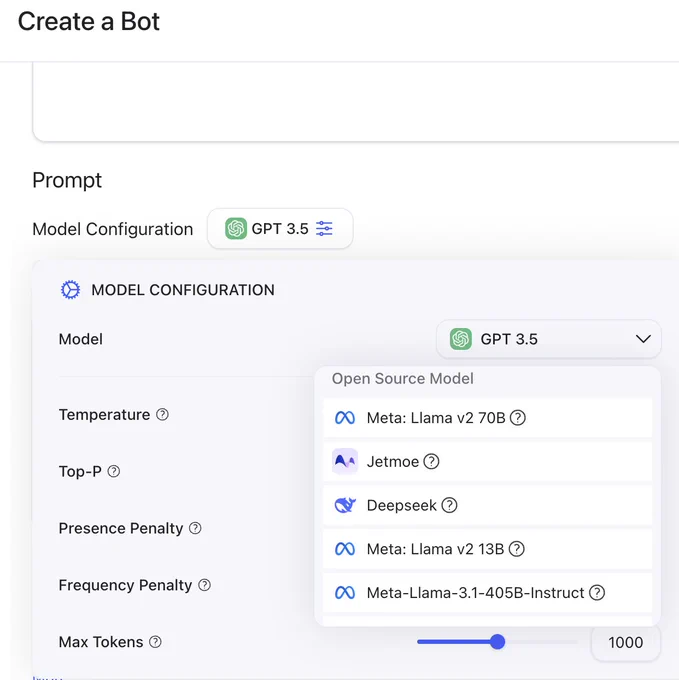 Create a Bot

Prompt

Model Configuration GPT 3.5

MODEL CONFIGURATION

Model GPT 3.5

Open Source Model

Meta: Llama v2 70B

Jetmoe

Deepseek

Meta: Llama v2 13B

Meta-Llama-3.1-405B-Instruct

Temperature

Top-P

Presence Penalty

Frequency Penalty

Max Tokens 1000